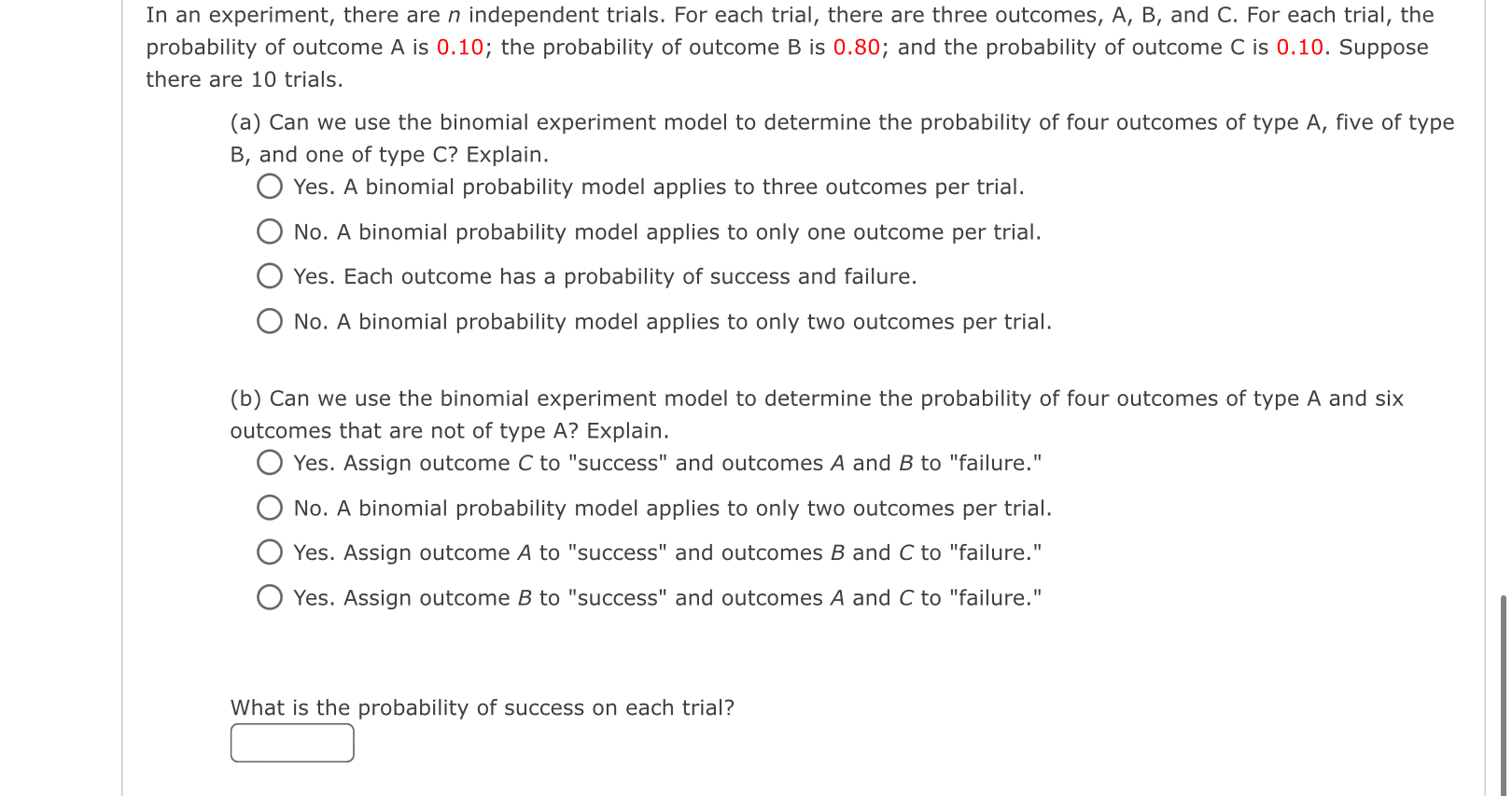 In an experiment, there are $n$ independent trials. For each trial, there are three outcomes, A, B, and C. For each trial, the probability of outcome A is 0.10; the probability of outcome B is 0.80; and the probability of outcome C is 0.10. Suppose there are 10 trials.

(a) Can we use the binomial experiment model to determine the probability of four outcomes of type A, five of type B, and one of type C? Explain.

Yes. A binomial probability model applies to three outcomes per trial.

No. A binomial probability model applies to only one outcome per trial.

Yes. Each outcome has a probability of success and failure.

No. A binomial probability model applies to only two outcomes per trial.

(b) Can we use the binomial experiment model to determine the probability of four outcomes of type A and six outcomes that are not of type A? Explain.

Yes. Assign outcome $C$ to "success" and outcomes $A$ and $B$ to "failure."

No. A binomial probability model applies to only two outcomes per trial.

Yes. Assign outcome $A$ to "success" and outcomes $B$ and $C$ to "failure."

Yes. Assign outcome $B$ to "success" and outcomes $A$ and $C$ to "failure."

What is the probability of success on each trial?